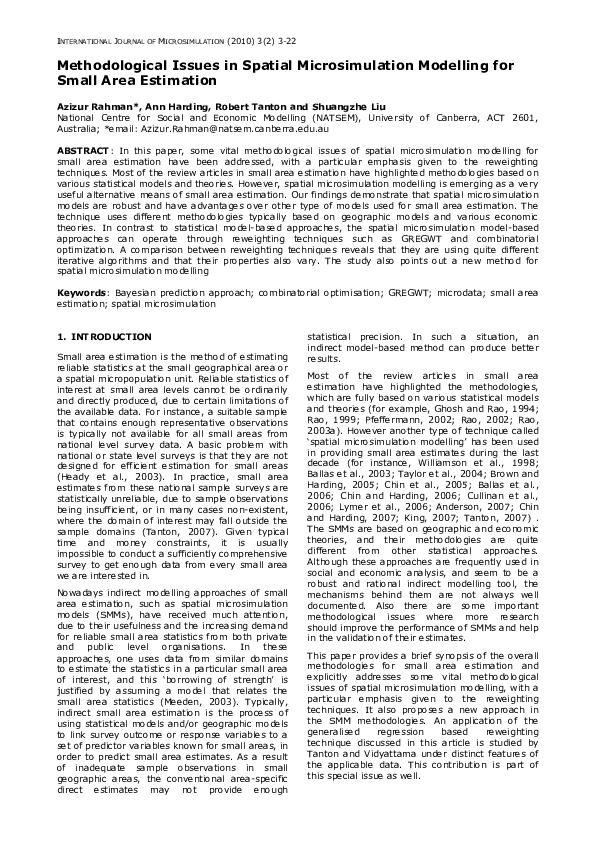 INTERNATIONAL JOURNAL OF MICROSIMULATION (2010) 3(2) 3-22

Methodological Issues in Spatial Microsimulation Modelling for Small Area Estimation

Azizur Rahman*, Ann Harding, Robert Tanton and Shuangzhe Liu
National Centre for Social and Economic Modelling (NATSEM), University of Canberra, ACT 2601, Australia; *email: Azizur.Rahman@natsem.canberra.edu.au

ABSTRACT: In this paper, some vital methodological issues of spatial microsimulation modelling for small area estimation have been addressed, with a particular emphasis given to the reweighting techniques. Most of the review articles in small area estimation have highlighted methodologies based on various statistical models and theories. However, spatial microsimulation modelling is emerging as a very useful alternative means of small area estimation. Our findings demonstrate that spatial microsimulation models are robust and have advantages over other type of models used for small area estimation. The technique uses different methodologies typically based on geographic models and various economic theories. In contrast to statistical model-based approaches, the spatial microsimulation model-based approaches can operate through reweighting techniques such as GREGWT and combinatorial optimization. A comparison between reweighting techniques reveals that they are using quite different iterative algorithms and that their properties also vary. The study also points out a new method for spatial microsimulation modelling

Keywords: Bayesian prediction approach; combinatorial optimisation; GREGWT; microdata; small area estimation; spatial microsimulation

1. INTRODUCTION

Small area estimation is the method of estimating reliable statistics at the small geographical area or a spatial micropopulation unit. Reliable statistics of interest at small area levels cannot be ordinarily and directly produced, due to certain limitations of the available data. For instance, a suitable sample that contains enough representative observations is typically not available for all small areas from national level survey data. A basic problem with national or state level surveys is that they are not designed for efficient estimation for small areas (Heady et al., 2003). In practice, small area estimates from these national sample surveys are statistically unreliable, due to sample observations being insufficient, or in many cases non-existent, where the domain of interest may fall outside the sample domains (Tanton, 2007). Given typical time and money constraints, it is usually impossible to conduct a sufficiently comprehensive survey to get enough data from every small area we are interested in.

Nowadays indirect modelling approaches of small area estimation, such as spatial microsimulation models (SMMs), have received much attention, due to their usefulness and the increasing demand for reliable small area statistics from both private and public level organisations. In these approaches, one uses data from similar domains to estimate the statistics in a particular small area of interest, and this 'borrowing of strength' is justified by assuming a model that relates the small area statistics (Meeden, 2003). Typically, indirect small area estimation is the process of using statistical models and/or geographic models to link survey outcome or response variables to a set of predictor variables known for small areas, in order to predict small area estimates. As a result of inadequate sample observations in small geographic areas, the conventional area-specific direct estimates may not provide enough statistical precision. In such a situation, an indirect model-based method can produce better results.

Most of the review articles in small area estimation have highlighted the methodologies, which are fully based on various statistical models and theories (for example, Ghosh and Rao, 1994; Rao, 1999; Pfeffermann, 2002; Rao, 2002; Rao, 2003a). However another type of technique called 'spatial microsimulation modelling' has been used in providing small area estimates during the last decade (for instance, Williamson et al., 1998; Ballas et al., 2003; Taylor et al., 2004; Brown and Harding, 2005; Chin et al., 2005; Ballas et al., 2006; Chin and Harding, 2006; Cullinan et al., 2006; Lymer et al., 2006; Anderson, 2007; Chin and Harding, 2007; King, 2007; Tanton, 2007) . The SMMs are based on geographic and economic theories, and their methodologies are quite different from other statistical approaches. Although these approaches are frequently used in social and economic analysis, and seem to be a robust and rational indirect modelling tool, the mechanisms behind them are not always well documented. Also there are some important methodological issues where more research should improve the performance of SMMs and help in the validation of their estimates.

This paper provides a brief synopsis of the overall methodologies for small area estimation and explicitly addresses some vital methodological issues of spatial microsimulation modelling, with a particular emphasis given to the reweighting techniques. It also proposes a new approach in the SMM methodologies. An application of the generalised regression based reweighting technique discussed in this article is studied by Tanton and Vidyattama under distinct features of the applicable data. This contribution is part of this special issue as well.